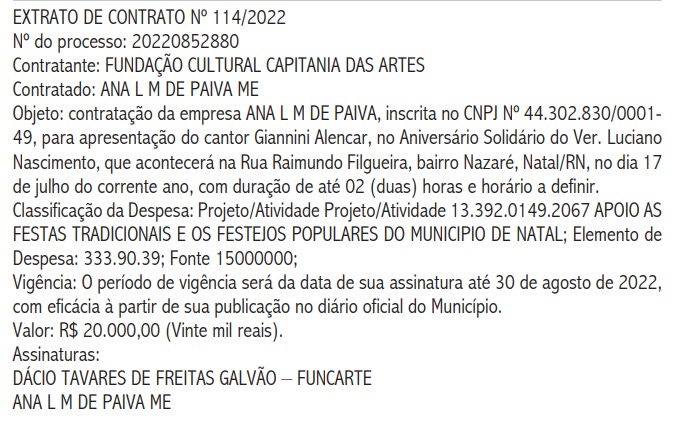 EXTRATO DE CONTRATO Nº 114/2022
Nº do processo: 20220852880
Contratante: FUNDAÇÃO CULTURAL CAPITANIA DAS ARTES
Contratado: ANA L M DE PAIVA ME
Objeto: contratação da empresa ANA L M DE PAIVA, inscrita no CNPJ Nº 44.302.830/0001-49, para apresentação do cantor Giannini Alencar, no Aniversário Solidário do Ver. Luciano Nascimento, que acontecerá na Rua Raimundo Filgueira, bairro Nazaré, Natal/RN, no dia 17 de julho do corrente ano, com duração de até 02 (duas) horas e horário a definir.
Classificação da Despesa: Projeto/Atividade Projeto/Atividade 13.392.0149.2067 APOIO AS FESTAS TRADICIONAIS E OS FESTEJOS POPULARES DO MUNICIPIO DE NATAL; Elemento de Despesa: 333.90.39; Fonte 15000000;
Vigência: O período de vigência será da data de sua assinatura até 30 de agosto de 2022, com eficácia à partir de sua publicação no diário oficial do Município.
Valor: R$ 20.000,00 (Vinte mil reais).
Assinaturas:
DÁCIO TAVARES DE FREITAS GALVÃO – FUNCARTE
ANA L M DE PAIVA ME